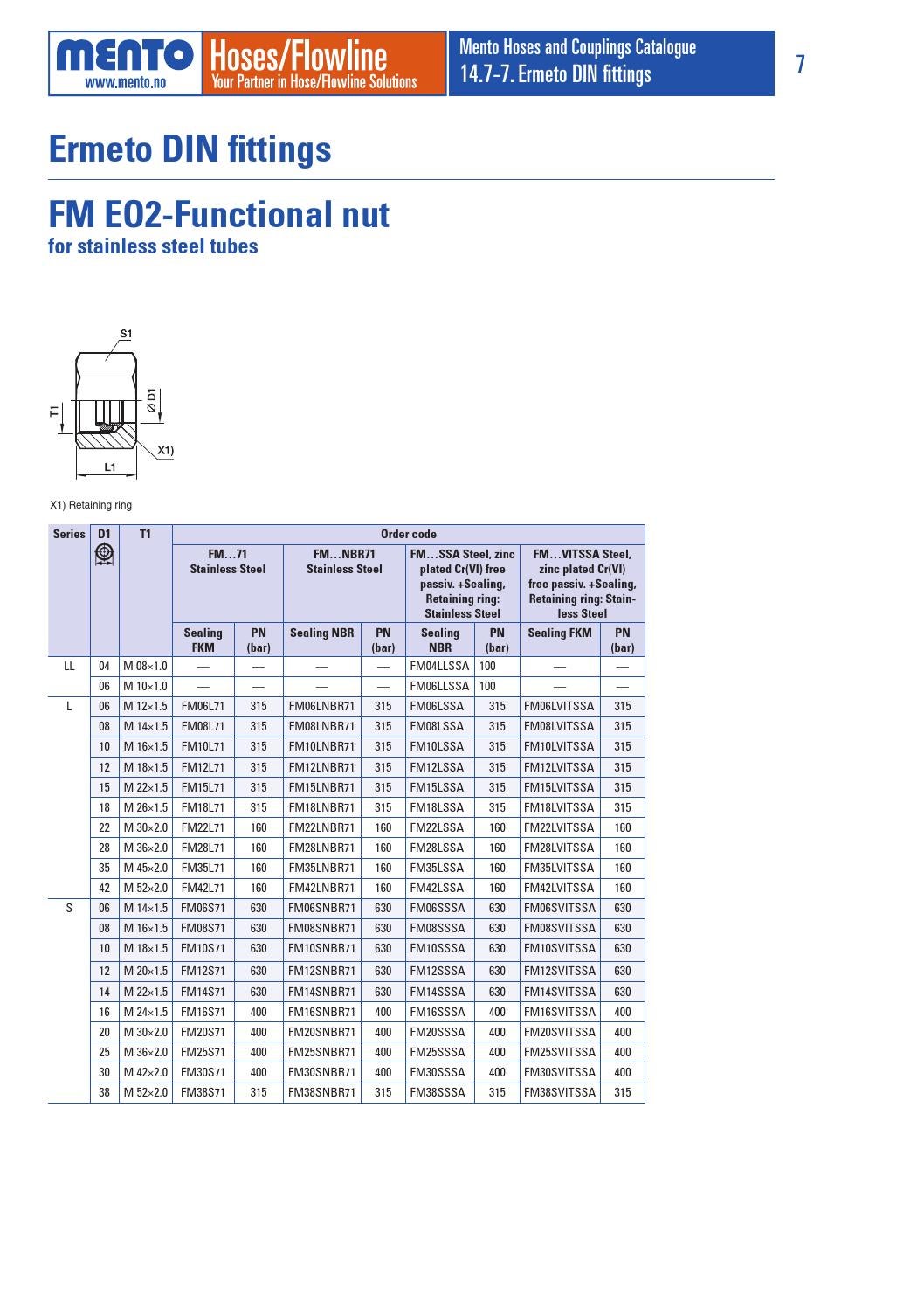 MENTO www.mento.no

Hoses/Flowline
Your Partner in Hose/Flowline Solutions

Mento Hoses and Couplings Catalogue
14.7-7. Ermeto DIN fittings

7

Ermeto DIN fittings

FM EO2-Functional nut
for stainless steel tubes

S1
T1
Ø D1
X1)
L1

X1) Retaining ring

| Series | D1 | T1 | Order code | | | | | | | |
|---|---|---|---|---|---|---|---|---|---|---|
| | | | FM…71 Stainless Steel | | FM…NBR71 Stainless Steel | | FM…SSA Steel, zinc plated Cr(VI) free passiv. +Sealing, Retaining ring: Stainless Steel | | FM…VITSSA Steel, zinc plated Cr(VI) free passiv. +Sealing, Retaining ring: Stainless Steel | |
| | | | Sealing FKM | PN (bar) | Sealing NBR | PN (bar) | Sealing NBR | PN (bar) | Sealing FKM | PN (bar) |
| LL | 04 | M 08×1.0 | — | — | — | — | FM04LLSSA | 100 | — | — |
| | 06 | M 10×1.0 | — | — | — | — | FM06LLSSA | 100 | — | — |
| L | 06 | M 12×1.5 | FM06L71 | 315 | FM06LNBR71 | 315 | FM06LSSA | 315 | FM06LVITSSA | 315 |
| | 08 | M 14×1.5 | FM08L71 | 315 | FM08LNBR71 | 315 | FM08LSSA | 315 | FM08LVITSSA | 315 |
| | 10 | M 16×1.5 | FM10L71 | 315 | FM10LNBR71 | 315 | FM10LSSA | 315 | FM10LVITSSA | 315 |
| | 12 | M 18×1.5 | FM12L71 | 315 | FM12LNBR71 | 315 | FM12LSSA | 315 | FM12LVITSSA | 315 |
| | 15 | M 22×1.5 | FM15L71 | 315 | FM15LNBR71 | 315 | FM15LSSA | 315 | FM15LVITSSA | 315 |
| | 18 | M 26×1.5 | FM18L71 | 315 | FM18LNBR71 | 315 | FM18LSSA | 315 | FM18LVITSSA | 315 |
| | 22 | M 30×2.0 | FM22L71 | 160 | FM22LNBR71 | 160 | FM22LSSA | 160 | FM22LVITSSA | 160 |
| | 28 | M 36×2.0 | FM28L71 | 160 | FM28LNBR71 | 160 | FM28LSSA | 160 | FM28LVITSSA | 160 |
| | 35 | M 45×2.0 | FM35L71 | 160 | FM35LNBR71 | 160 | FM35LSSA | 160 | FM35LVITSSA | 160 |
| | 42 | M 52×2.0 | FM42L71 | 160 | FM42LNBR71 | 160 | FM42LSSA | 160 | FM42LVITSSA | 160 |
| S | 06 | M 14×1.5 | FM06S71 | 630 | FM06SNBR71 | 630 | FM06SSSA | 630 | FM06SVITSSA | 630 |
| | 08 | M 16×1.5 | FM08S71 | 630 | FM08SNBR71 | 630 | FM08SSSA | 630 | FM08SVITSSA | 630 |
| | 10 | M 18×1.5 | FM10S71 | 630 | FM10SNBR71 | 630 | FM10SSSA | 630 | FM10SVITSSA | 630 |
| | 12 | M 20×1.5 | FM12S71 | 630 | FM12SNBR71 | 630 | FM12SSSA | 630 | FM12SVITSSA | 630 |
| | 14 | M 22×1.5 | FM14S71 | 630 | FM14SNBR71 | 630 | FM14SSSA | 630 | FM14SVITSSA | 630 |
| | 16 | M 24×1.5 | FM16S71 | 400 | FM16SNBR71 | 400 | FM16SSSA | 400 | FM16SVITSSA | 400 |
| | 20 | M 30×2.0 | FM20S71 | 400 | FM20SNBR71 | 400 | FM20SSSA | 400 | FM20SVITSSA | 400 |
| | 25 | M 36×2.0 | FM25S71 | 400 | FM25SNBR71 | 400 | FM25SSSA | 400 | FM25SVITSSA | 400 |
| | 30 | M 42×2.0 | FM30S71 | 400 | FM30SNBR71 | 400 | FM30SSSA | 400 | FM30SVITSSA | 400 |
| | 38 | M 52×2.0 | FM38S71 | 315 | FM38SNBR71 | 315 | FM38SSSA | 315 | FM38SVITSSA | 315 |